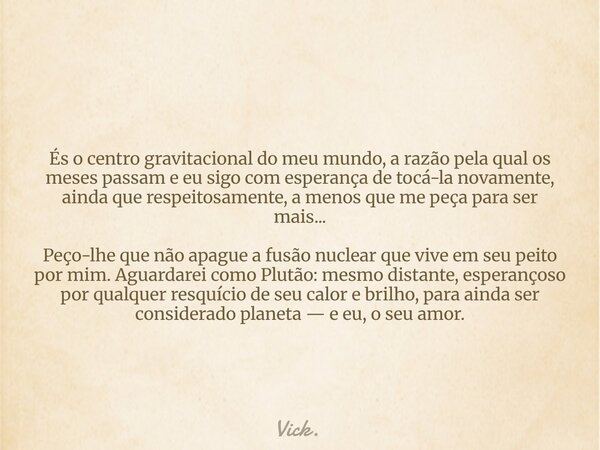 És o centro gravitacional do meu mundo, a razão pela qual os meses passam e eu sigo com esperança de tocá-la novamente, ainda que respeitosamente, a menos que me peça para ser mais...

Peço-lhe que não apague a fusão nuclear que vive em seu peito por mim. Aguardarei como Plutão: mesmo distante, esperançoso por qualquer resquício de seu calor e brilho, para ainda ser considerado planeta — e eu, o seu amor.

Vick.